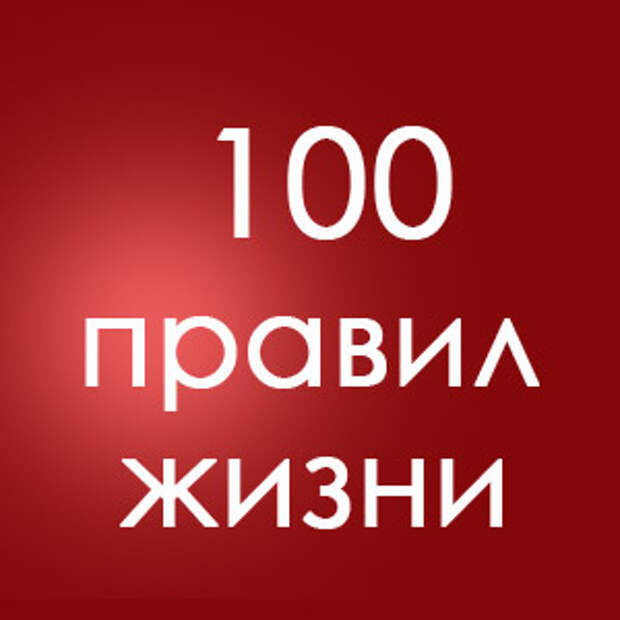 100
правил
жизни